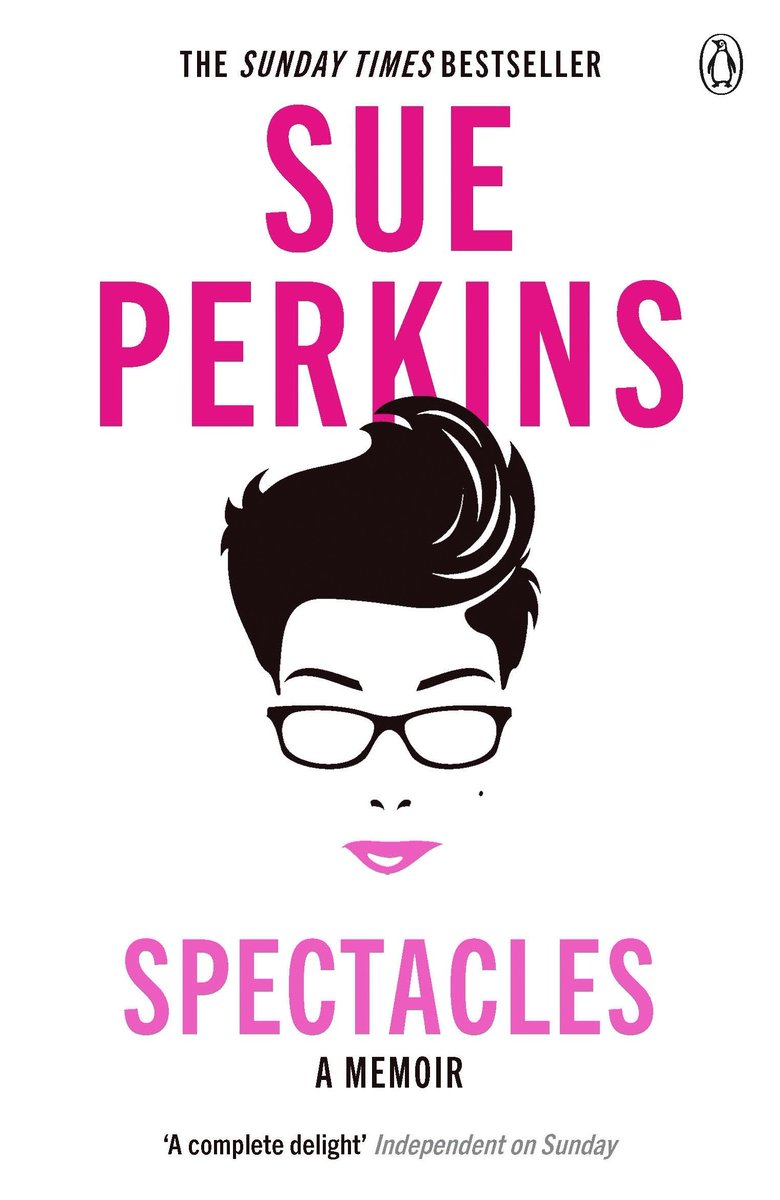 THE SUNDAY TIMES BESTSELLER

SUE PERKINS

SPECTACLES

A MEMOIR

'A complete delight' Independent on Sunday